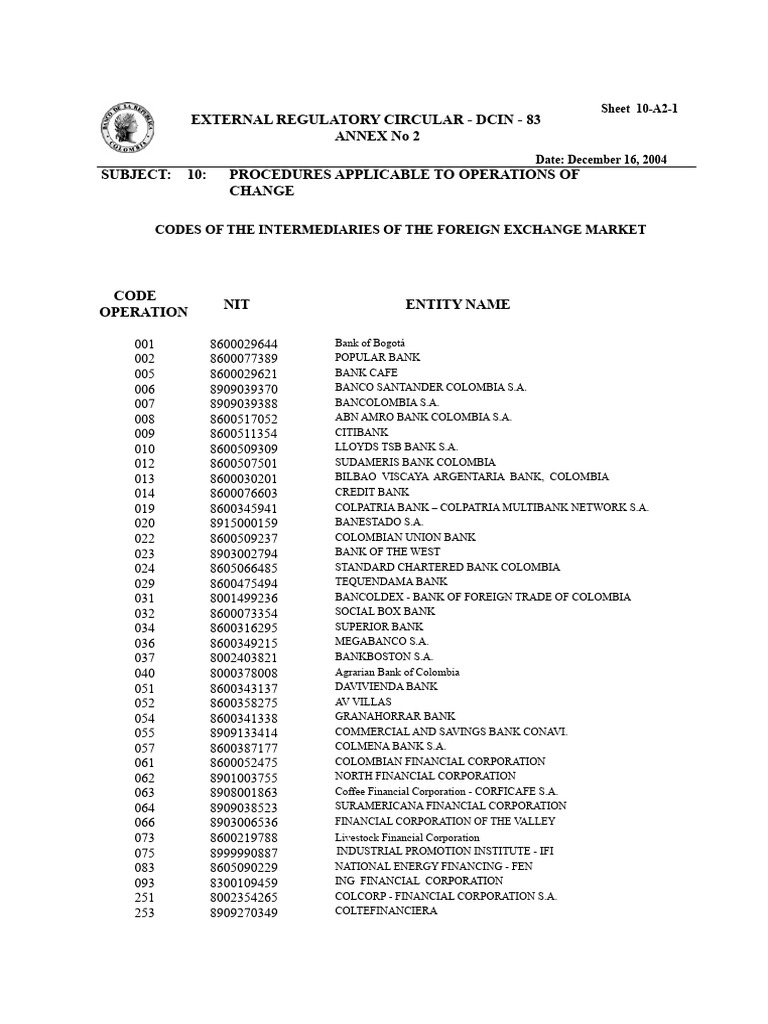 BANCO DE LA REPUBLICA COLOMBIA

Sheet 10-A2-1

EXTERNAL REGULATORY CIRCULAR - DCIN - 83
ANNEX No 2

Date: December 16, 2004

SUBJECT: 10: PROCEDURES APPLICABLE TO OPERATIONS OF CHANGE

CODES OF THE INTERMEDIARIES OF THE FOREIGN EXCHANGE MARKET

| CODE OPERATION | NIT | ENTITY NAME |
|---|---|---|
| 001 | 8600029644 | Bank of Bogotá |
| 002 | 8600077389 | POPULAR BANK |
| 005 | 8600029621 | BANK CAFE |
| 006 | 8909039370 | BANCO SANTANDER COLOMBIA S.A. |
| 007 | 8909039388 | BANCOLOMBIA S.A. |
| 008 | 8600517052 | ABN AMRO BANK COLOMBIA S.A. |
| 009 | 8600511354 | CITIBANK |
| 010 | 8600509309 | LLOYDS TSB BANK S.A. |
| 012 | 8600507501 | SUDAMERIS BANK COLOMBIA |
| 013 | 8600030201 | BILBAO VISCAYA ARGENTARIA BANK, COLOMBIA |
| 014 | 8600076603 | CREDIT BANK |
| 019 | 8600345941 | COLPATRIA BANK – COLPATRIA MULTIBANK NETWORK S.A. |
| 020 | 8915000159 | BANESTADO S.A. |
| 022 | 8600509237 | COLOMBIAN UNION BANK |
| 023 | 8903002794 | BANK OF THE WEST |
| 024 | 8605066485 | STANDARD CHARTERED BANK COLOMBIA |
| 029 | 8600475494 | TEQUENDAMA BANK |
| 031 | 8001499236 | BANCOLDEX - BANK OF FOREIGN TRADE OF COLOMBIA |
| 032 | 8600073354 | SOCIAL BOX BANK |
| 034 | 8600316295 | SUPERIOR BANK |
| 036 | 8600349215 | MEGABANCO S.A. |
| 037 | 8002403821 | BANKBOSTON S.A. |
| 040 | 8000378008 | Agrarian Bank of Colombia |
| 051 | 8600343137 | DAVIVIENDA BANK |
| 052 | 8600358275 | AV VILLAS |
| 054 | 8600341338 | GRANAHORRAR BANK |
| 055 | 8909133414 | COMMERCIAL AND SAVINGS BANK CONAVI. |
| 057 | 8600387177 | COLMENA BANK S.A. |
| 061 | 8600052475 | COLOMBIAN FINANCIAL CORPORATION |
| 062 | 8901003755 | NORTH FINANCIAL CORPORATION |
| 063 | 8908001863 | Coffee Financial Corporation - CORFICAFE S.A. |
| 064 | 8909038523 | SURAMERICANA FINANCIAL CORPORATION |
| 066 | 8903006536 | FINANCIAL CORPORATION OF THE VALLEY |
| 073 | 8600219788 | Livestock Financial Corporation |
| 075 | 8999990887 | INDUSTRIAL PROMOTION INSTITUTE - IFI |
| 083 | 8605090229 | NATIONAL ENERGY FINANCING - FEN |
| 093 | 8300109459 | ING FINANCIAL CORPORATION |
| 251 | 8002354265 | COLCORP - FINANCIAL CORPORATION S.A. |
| 253 | 8909270349 | COLTEFINANCIERA |